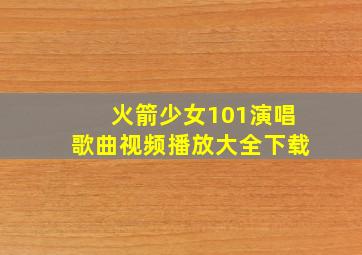 火箭少女101演唱
歌曲视频播放大全下载